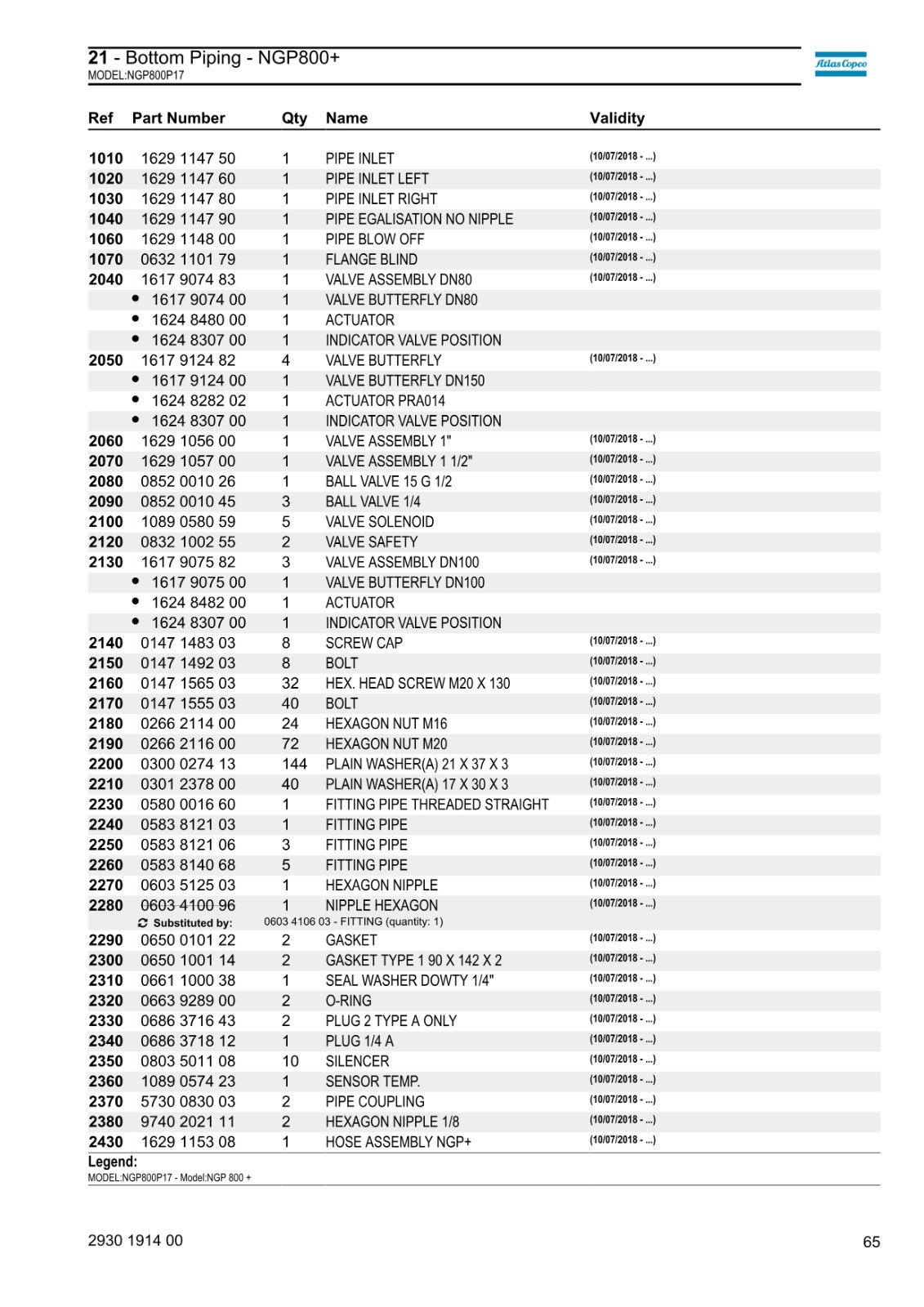 21 - Bottom Piping - NGP800+
MODEL:NGP800P17

Atlas Copco

| Ref | Part Number | Qty | Name | Validity |
|---|---|---|---|---|
| 1010 | 1629 1147 50 | 1 | PIPE INLET | (10/07/2018 - ...) |
| 1020 | 1629 1147 60 | 1 | PIPE INLET LEFT | (10/07/2018 - ...) |
| 1030 | 1629 1147 80 | 1 | PIPE INLET RIGHT | (10/07/2018 - ...) |
| 1040 | 1629 1147 90 | 1 | PIPE EGALISATION NO NIPPLE | (10/07/2018 - ...) |
| 1060 | 1629 1148 00 | 1 | PIPE BLOW OFF | (10/07/2018 - ...) |
| 1070 | 0632 1101 79 | 1 | FLANGE BLIND | (10/07/2018 - ...) |
| 2040 | 1617 9074 83 | 1 | VALVE ASSEMBLY DN80 | (10/07/2018 - ...) |
| | • 1617 9074 00 | 1 | VALVE BUTTERFLY DN80 | |
| | • 1624 8480 00 | 1 | ACTUATOR | |
| | • 1624 8307 00 | 1 | INDICATOR VALVE POSITION | |
| 2050 | 1617 9124 82 | 4 | VALVE BUTTERFLY | (10/07/2018 - ...) |
| | • 1617 9124 00 | 1 | VALVE BUTTERFLY DN150 | |
| | • 1624 8282 02 | 1 | ACTUATOR PRA014 | |
| | • 1624 8307 00 | 1 | INDICATOR VALVE POSITION | |
| 2060 | 1629 1056 00 | 1 | VALVE ASSEMBLY 1" | (10/07/2018 - ...) |
| 2070 | 1629 1057 00 | 1 | VALVE ASSEMBLY 1 1/2" | (10/07/2018 - ...) |
| 2080 | 0852 0010 26 | 1 | BALL VALVE 15 G 1/2 | (10/07/2018 - ...) |
| 2090 | 0852 0010 45 | 3 | BALL VALVE 1/4 | (10/07/2018 - ...) |
| 2100 | 1089 0580 59 | 5 | VALVE SOLENOID | (10/07/2018 - ...) |
| 2120 | 0832 1002 55 | 2 | VALVE SAFETY | (10/07/2018 - ...) |
| 2130 | 1617 9075 82 | 3 | VALVE ASSEMBLY DN100 | (10/07/2018 - ...) |
| | • 1617 9075 00 | 1 | VALVE BUTTERFLY DN100 | |
| | • 1624 8482 00 | 1 | ACTUATOR | |
| | • 1624 8307 00 | 1 | INDICATOR VALVE POSITION | |
| 2140 | 0147 1483 03 | 8 | SCREW CAP | (10/07/2018 - ...) |
| 2150 | 0147 1492 03 | 8 | BOLT | (10/07/2018 - ...) |
| 2160 | 0147 1565 03 | 32 | HEX. HEAD SCREW M20 X 130 | (10/07/2018 - ...) |
| 2170 | 0147 1555 03 | 40 | BOLT | (10/07/2018 - ...) |
| 2180 | 0266 2114 00 | 24 | HEXAGON NUT M16 | (10/07/2018 - ...) |
| 2190 | 0266 2116 00 | 72 | HEXAGON NUT M20 | (10/07/2018 - ...) |
| 2200 | 0300 0274 13 | 144 | PLAIN WASHER(A) 21 X 37 X 3 | (10/07/2018 - ...) |
| 2210 | 0301 2378 00 | 40 | PLAIN WASHER(A) 17 X 30 X 3 | (10/07/2018 - ...) |
| 2230 | 0580 0016 60 | 1 | FITTING PIPE THREADED STRAIGHT | (10/07/2018 - ...) |
| 2240 | 0583 8121 03 | 1 | FITTING PIPE | (10/07/2018 - ...) |
| 2250 | 0583 8121 06 | 3 | FITTING PIPE | (10/07/2018 - ...) |
| 2260 | 0583 8140 68 | 5 | FITTING PIPE | (10/07/2018 - ...) |
| 2270 | 0603 5125 03 | 1 | HEXAGON NIPPLE | (10/07/2018 - ...) |
| 2280 | 0603 4100 96 | 1 | NIPPLE HEXAGON | (10/07/2018 - ...) |
| | Substituted by: | 0603 4106 03 - FITTING (quantity: 1) | | |
| 2290 | 0650 0101 22 | 2 | GASKET | (10/07/2018 - ...) |
| 2300 | 0650 1001 14 | 2 | GASKET TYPE 1 90 X 142 X 2 | (10/07/2018 - ...) |
| 2310 | 0661 1000 38 | 1 | SEAL WASHER DOWTY 1/4" | (10/07/2018 - ...) |
| 2320 | 0663 9289 00 | 2 | O-RING | (10/07/2018 - ...) |
| 2330 | 0686 3716 43 | 2 | PLUG 2 TYPE A ONLY | (10/07/2018 - ...) |
| 2340 | 0686 3718 12 | 1 | PLUG 1/4 A | (10/07/2018 - ...) |
| 2350 | 0803 5011 08 | 10 | SILENCER | (10/07/2018 - ...) |
| 2360 | 1089 0574 23 | 1 | SENSOR TEMP. | (10/07/2018 - ...) |
| 2370 | 5730 0830 03 | 2 | PIPE COUPLING | (10/07/2018 - ...) |
| 2380 | 9740 2021 11 | 2 | HEXAGON NIPPLE 1/8 | (10/07/2018 - ...) |
| 2430 | 1629 1153 08 | 1 | HOSE ASSEMBLY NGP+ | (10/07/2018 - ...) |

Legend:
MODEL:NGP800P17 - Model:NGP 800 +

2930 1914 00

65